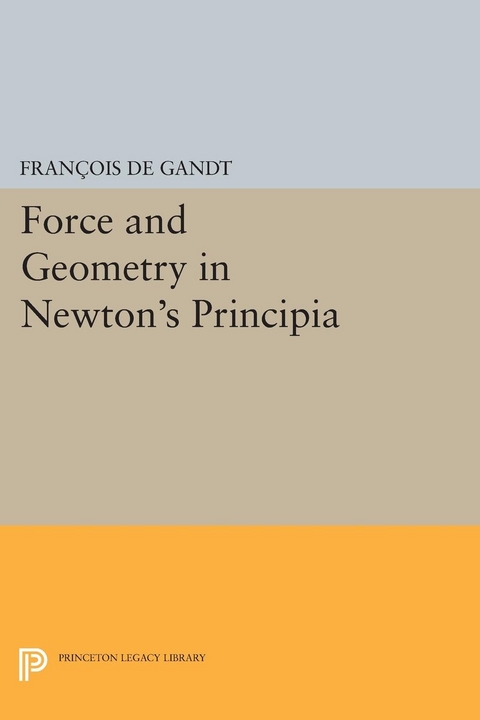 FRANÇOIS DE GANDT

Force and Geometry in Newton's Principia

PRINCETON LEGACY LIBRARY